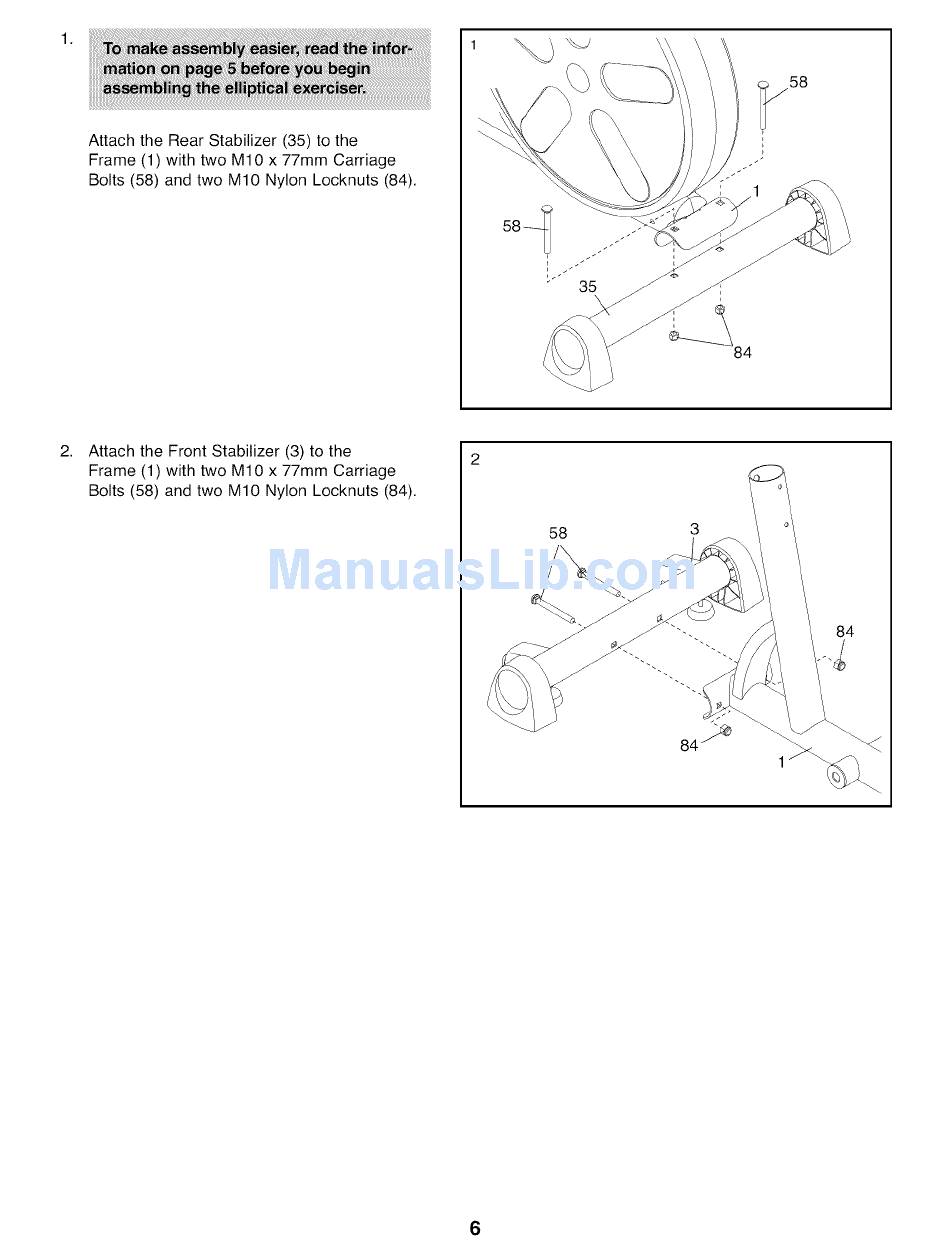 1. To make assembly easier, read the information on page 5 before you begin assembling the elliptical exerciser.

Attach the Rear Stabilizer (35) to the Frame (1) with two M10 x 77mm Carriage Bolts (58) and two M10 Nylon Locknuts (84).

1
58
1
58
35
84

2. Attach the Front Stabilizer (3) to the Frame (1) with two M10 x 77mm Carriage Bolts (58) and two M10 Nylon Locknuts (84).

2
58
3
84
84
1

ManualsLib.com

6